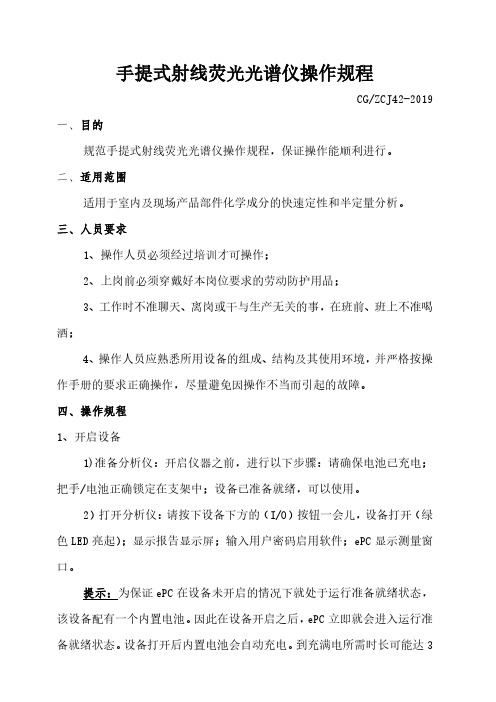 手提式射线荧光光谱仪操作规程

CG/ZCJ42-2019

一、目的

规范手提式射线荧光光谱仪操作规程，保证操作能顺利进行。

二、适用范围

适用于室内及现场产品部件化学成分的快速定性和半定量分析。

三、人员要求

1、操作人员必须经过培训才可操作；

2、上岗前必须穿戴好本岗位要求的劳动防护用品；

3、工作时不准聊天、离岗或干与生产无关的事，在班前、班上不准喝酒；

4、操作人员应熟悉所用设备的组成、结构及其使用环境，并严格按操作手册的要求正确操作，尽量避免因操作不当而引起的故障。

四、操作规程

1、开启设备

1)准备分析仪：开启仪器之前，进行以下步骤：请确保电池已充电；把手/电池正确锁定在支架中；设备已准备就绪，可以使用。

2）打开分析仪：请按下设备下方的（I/O）按钮一会儿，设备打开（绿色LED亮起）；显示报告显示屏；输入用户密码启用软件；ePC显示测量窗口。

提示：为保证ePC在设备未开启的情况下就处于运行准备就绪状态，该设备配有一个内置电池。因此在设备开启之后，ePC立即就会进入运行准备就绪状态。设备打开后内置电池会自动充电。到充满电所需时长可能达3